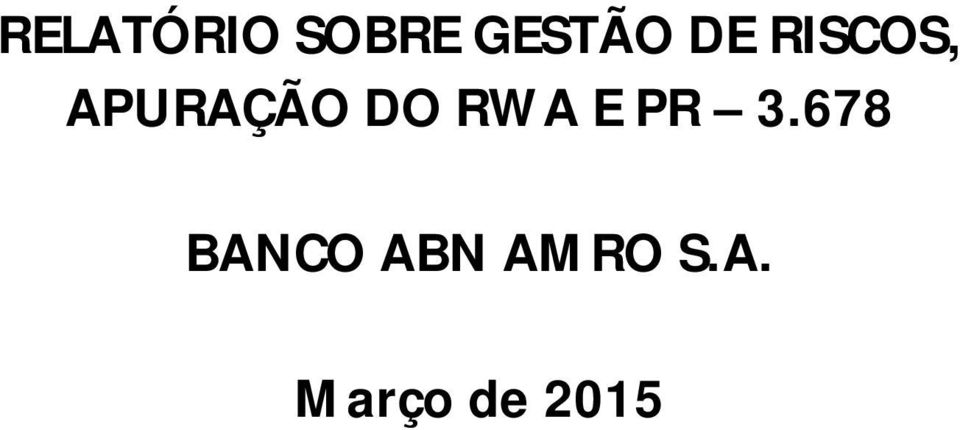 RELATÓRIO SOBRE GESTÃO DE RISCOS, APURAÇÃO DO RWA E PR – 3.678

BANCO ABN AMRO S.A.

Março de 2015